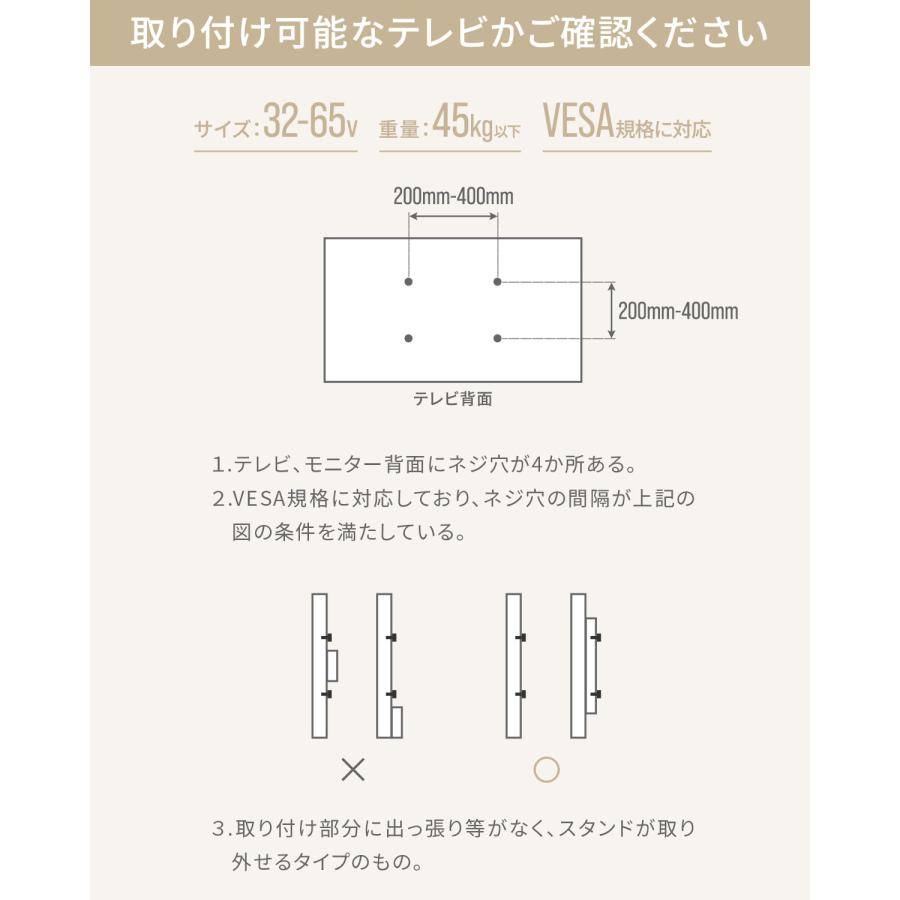 取り付け可能なテレビかご確認ください

サイズ:32-65v 重量:45kg以下 VESA規格に対応

200mm-400mm

200mm-400mm

テレビ背面

1.テレビ、モニター背面にネジ穴が4か所ある。
2.VESA規格に対応しており、ネジ穴の間隔が上記の図の条件を満たしている。

×

○

3.取り付け部分に出っ張り等がなく、スタンドが取り外せるタイプのもの。